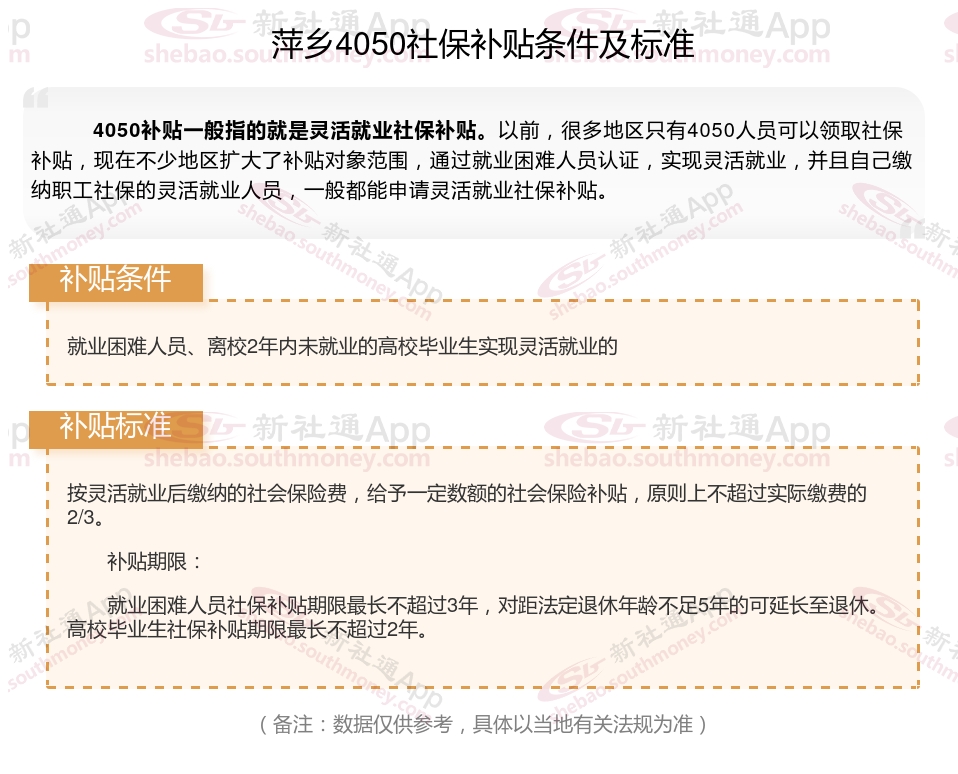 萍乡4050社保补贴条件及标准

4050补贴一般指的就是灵活就业社保补贴。以前，很多地区只有4050人员可以领取社保补贴，现在不少地区扩大了补贴对象范围，通过就业困难人员认证，实现灵活就业，并且自己缴纳职工社保的灵活就业人员，一般都能申请灵活就业社保补贴。

补贴条件

就业困难人员、离校2年内未就业的高校毕业生实现灵活就业的

补贴标准

按灵活就业后缴纳的社会保险费，给予一定数额的社会保险补贴，原则上不超过实际缴费的2/3。

补贴期限：

就业困难人员社保补贴期限最长不超过3年，对距法定退休年龄不足5年的可延长至退休。高校毕业生社保补贴期限最长不超过2年。

（备注：数据仅供参考，具体以当地有关法规为准）

新社通App
shebao.southmoney.com